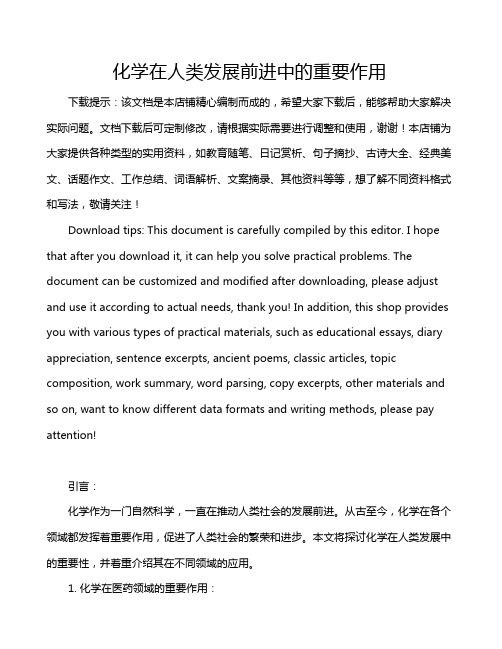 化学在人类发展前进中的重要作用

下载提示：该文档是本店铺精心编制而成的，希望大家下载后，能够帮助大家解决实际问题。文档下载后可定制修改，请根据实际需要进行调整和使用，谢谢！本店铺为大家提供各种类型的实用资料，如教育随笔、日记赏析、句子摘抄、古诗大全、经典美文、话题作文、工作总结、词语解析、文案摘录、其他资料等等，想了解不同资料格式和写法，敬请关注！

Download tips: This document is carefully compiled by this editor. I hope that after you download it, it can help you solve practical problems. The document can be customized and modified after downloading, please adjust and use it according to actual needs, thank you! In addition, this shop provides you with various types of practical materials, such as educational essays, diary appreciation, sentence excerpts, ancient poems, classic articles, topic composition, work summary, word parsing, copy excerpts, other materials and so on, want to know different data formats and writing methods, please pay attention!

引言：

化学作为一门自然科学，一直在推动人类社会的发展前进。从古至今，化学在各个领域都发挥着重要作用，促进了人类社会的繁荣和进步。本文将探讨化学在人类发展中的重要性，并着重介绍其在不同领域的应用。

1. 化学在医药领域的重要作用：